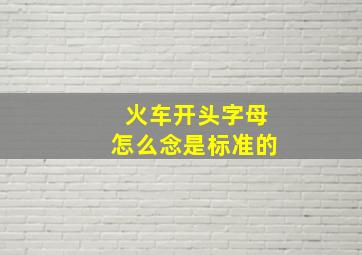 火车开头字母
怎么念是标准的